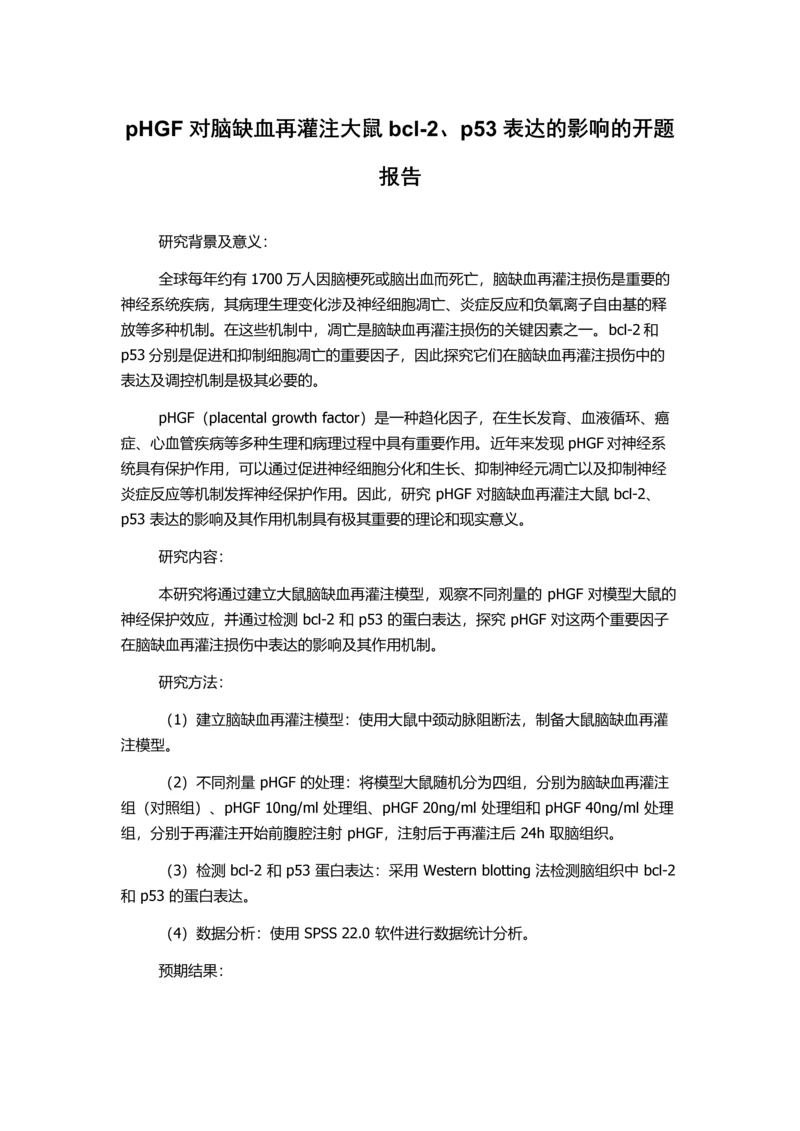 pHGF 对脑缺血再灌注大鼠 bcl-2、p53 表达的影响的开题报告

研究背景及意义：

全球每年约有 1700 万人因脑梗死或脑出血而死亡，脑缺血再灌注损伤是重要的神经系统疾病，其病理生理变化涉及神经细胞凋亡、炎症反应和负氧离子自由基的释放等多种机制。在这些机制中，凋亡是脑缺血再灌注损伤的关键因素之一。bcl-2 和 p53 分别是促进和抑制细胞凋亡的重要因子，因此探究它们在脑缺血再灌注损伤中的表达及调控机制是极其必要的。

pHGF（placental growth factor）是一种趋化因子，在生长发育、血液循环、癌症、心血管疾病等多种生理和病理过程中具有重要作用。近年来发现 pHGF 对神经系统具有保护作用，可以通过促进神经细胞分化和生长、抑制神经元凋亡以及抑制神经炎症反应等机制发挥神经保护作用。因此，研究 pHGF 对脑缺血再灌注大鼠 bcl-2、p53 表达的影响及其作用机制具有极其重要的理论和现实意义。

研究内容：

本研究将通过建立大鼠脑缺血再灌注模型，观察不同剂量的 pHGF 对模型大鼠的神经保护效应，并通过检测 bcl-2 和 p53 的蛋白表达，探究 pHGF 对这两个重要因子在脑缺血再灌注损伤中表达的影响及其作用机制。

研究方法：

（1）建立脑缺血再灌注模型：使用大鼠中颈动脉阻断法，制备大鼠脑缺血再灌注模型。

（2）不同剂量 pHGF 的处理：将模型大鼠随机分为四组，分别为脑缺血再灌注组（对照组）、pHGF 10ng/ml 处理组、pHGF 20ng/ml 处理组和 pHGF 40ng/ml 处理组，分别于再灌注开始前腹腔注射 pHGF，注射后于再灌注后 24h 取脑组织。

（3）检测 bcl-2 和 p53 蛋白表达：采用 Western blotting 法检测脑组织中 bcl-2 和 p53 的蛋白表达。

（4）数据分析：使用 SPSS 22.0 软件进行数据统计分析。

预期结果：